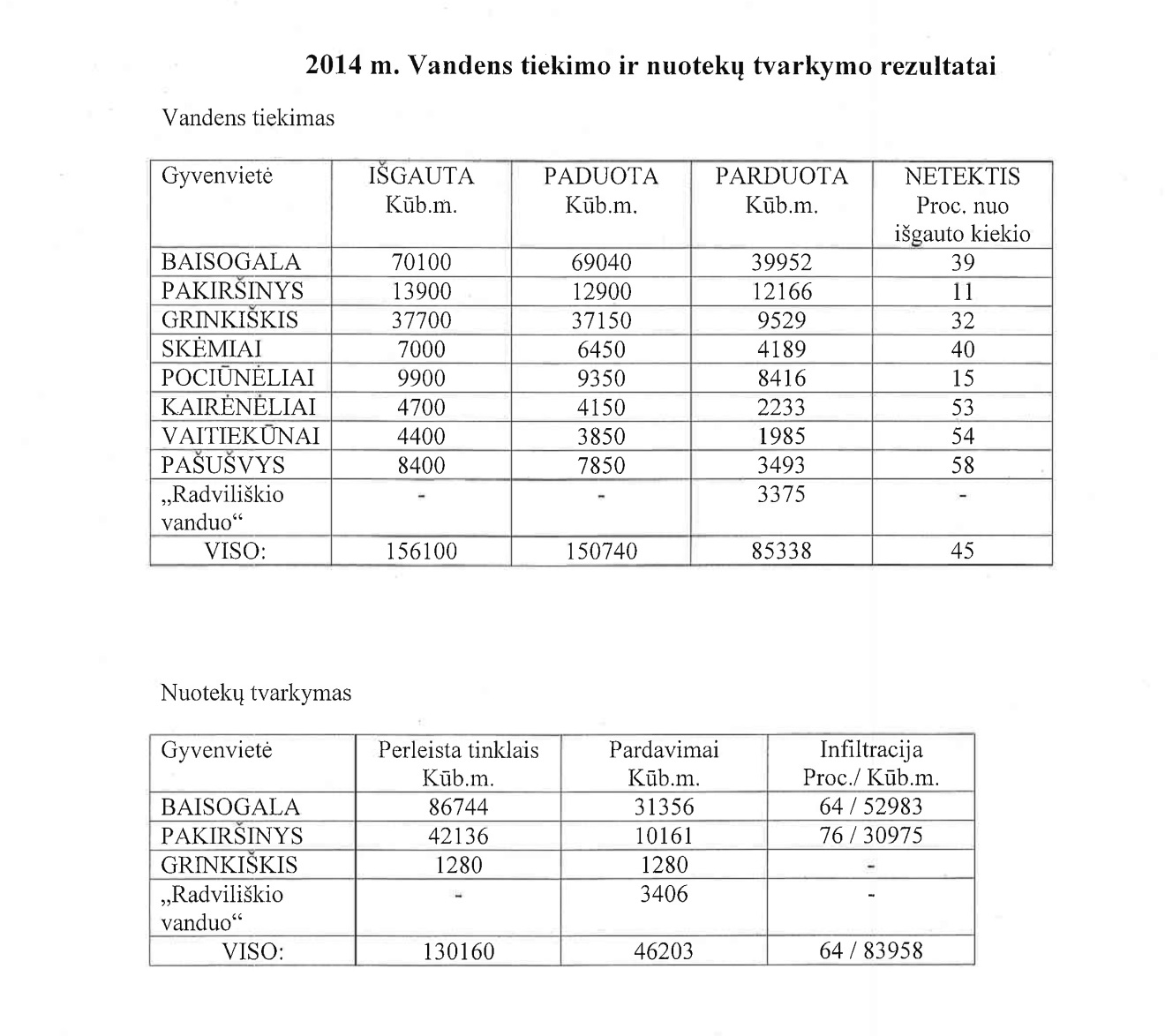 2014 m. Vandens tiekimo ir nuotekų tvarkymo rezultatai

Vandens tiekimas

| Gyvenvietė | IŠGAUTA Kūb.m. | PADUOTA Kūb.m. | PARDUOTA Kūb.m. | NETEKTIS Proc. nuo išgauto kiekio |
|---|---|---|---|---|
| BAISOGALA | 70100 | 69040 | 39952 | 39 |
| PAKIRŠINYS | 13900 | 12900 | 12166 | 11 |
| GRINKIŠKIS | 37700 | 37150 | 9529 | 32 |
| SKĖMIAI | 7000 | 6450 | 4189 | 40 |
| POCIŪNĖLIAI | 9900 | 9350 | 8416 | 15 |
| KAIRĖNĖLIAI | 4700 | 4150 | 2233 | 53 |
| VAITIEKŪNAI | 4400 | 3850 | 1985 | 54 |
| PAŠUŠVYS | 8400 | 7850 | 3493 | 58 |
| „Radviliškio vanduo“ | - | - | 3375 | - |
| VISO: | 156100 | 150740 | 85338 | 45 |

Nuotekų tvarkymas

| Gyvenvietė | Perleista tinklais Kūb.m. | Pardavimai Kūb.m. | Infiltracija Proc./ Kūb.m. |
|---|---|---|---|
| BAISOGALA | 86744 | 31356 | 64 / 52983 |
| PAKIRŠINYS | 42136 | 10161 | 76 / 30975 |
| GRINKIŠKIS | 1280 | 1280 | - |
| „Radviliškio vanduo“ | - | 3406 | - |
| VISO: | 130160 | 46203 | 64 / 83958 |